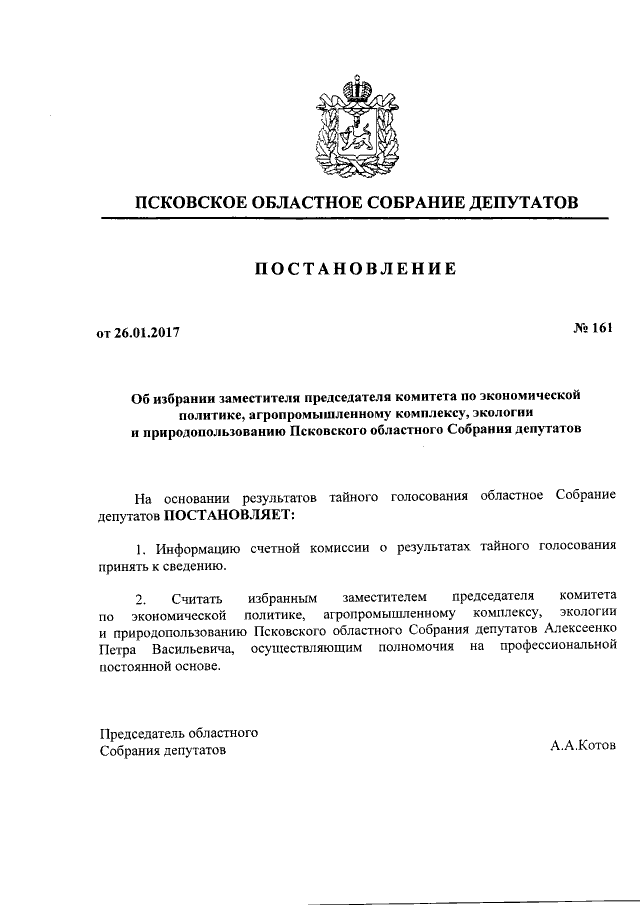 ПСКОВСКОЕ ОБЛАСТНОЕ СОБРАНИЕ ДЕПУТАТОВ

ПОСТАНОВЛЕНИЕ

от 26.01.2017

№ 161

Об избрании заместителя председателя комитета по экономической политике, агропромышленному комплексу, экологии и природопользованию Псковского областного Собрания депутатов

На основании результатов тайного голосования областное Собрание депутатов ПОСТАНОВЛЯЕТ:

1. Информацию счетной комиссии о результатах тайного голосования принять к сведению.

2. Считать избранным заместителем председателя комитета по экономической политике, агропромышленному комплексу, экологии и природопользованию Псковского областного Собрания депутатов Алексеенко Петра Васильевича, осуществляющим полномочия на профессиональной постоянной основе.

Председатель областного Собрания депутатов

А.А.Котов